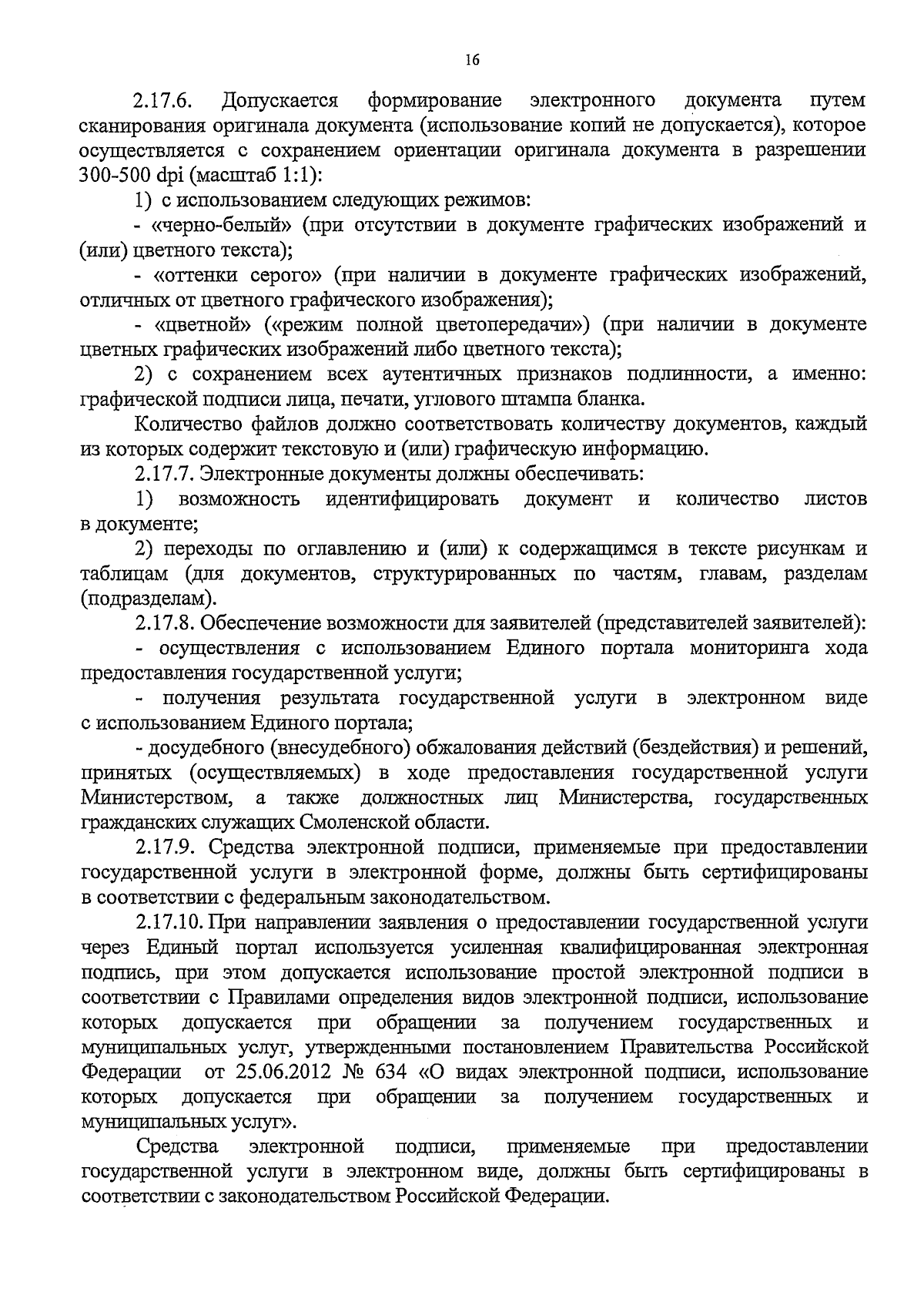 16

2.17.6. Допускается формирование электронного документа путем сканирования оригинала документа (использование копий не допускается), которое осуществляется с сохранением ориентации оригинала документа в разрешении 300-500 dpi (масштаб 1:1):

1) с использованием следующих режимов:

- «черно-белый» (при отсутствии в документе графических изображений и (или) цветного текста);

- «оттенки серого» (при наличии в документе графических изображений, отличных от цветного графического изображения);

- «цветной» («режим полной цветопередачи») (при наличии в документе цветных графических изображений либо цветного текста);

2) с сохранением всех аутентичных признаков подлинности, а именно: графической подписи лица, печати, углового штампа бланка.

Количество файлов должно соответствовать количеству документов, каждый из которых содержит текстовую и (или) графическую информацию.

2.17.7. Электронные документы должны обеспечивать:

1) возможность идентифицировать документ и количество листов в документе;

2) переходы по оглавлению и (или) к содержащимся в тексте рисункам и таблицам (для документов, структурированных по частям, главам, разделам (подразделам).

2.17.8. Обеспечение возможности для заявителей (представителей заявителей):

- осуществления с использованием Единого портала мониторинга хода предоставления государственной услуги;

- получения результата государственной услуги в электронном виде с использованием Единого портала;

- досудебного (внесудебного) обжалования действий (бездействия) и решений, принятых (осуществляемых) в ходе предоставления государственной услуги Министерством, а также должностных лиц Министерства, государственных гражданских служащих Смоленской области.

2.17.9. Средства электронной подписи, применяемые при предоставлении государственной услуги в электронной форме, должны быть сертифицированы в соответствии с федеральным законодательством.

2.17.10. При направлении заявления о предоставлении государственной услуги через Единый портал используется усиленная квалифицированная электронная подпись, при этом допускается использование простой электронной подписи в соответствии с Правилами определения видов электронной подписи, использование которых допускается при обращении за получением государственных и муниципальных услуг, утвержденными постановлением Правительства Российской Федерации от 25.06.2012 № 634 «О видах электронной подписи, использование которых допускается при обращении за получением государственных и муниципальных услуг».

Средства электронной подписи, применяемые при предоставлении государственной услуги в электронном виде, должны быть сертифицированы в соответствии с законодательством Российской Федерации.